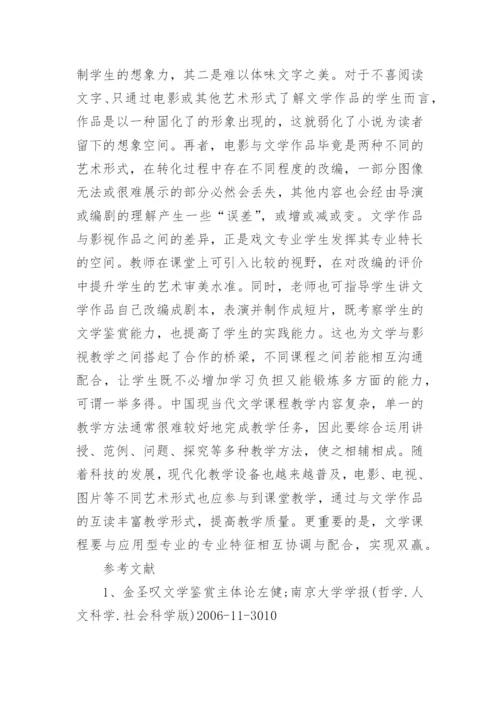 制学生的想象力，其二是难以体味文字之美。对于不喜阅读文字、只通过电影或其他艺术形式了解文学作品的学生而言，作品是以一种固化了的形象出现的，这就弱化了小说为读者留下的想象空间。再者，电影与文学作品毕竟是两种不同的艺术形式，在转化过程中存在不同程度的改编，一部分图像无法或很难展示的部分必然会丢失，其他内容也会经由导演或编剧的理解产生一些“误差”，或增或减或变。文学作品与影视作品之间的差异，正是戏文专业学生发挥其专业特长的空间。教师在课堂上可引入比较的视野，在对改编的评价中提升学生的艺术审美水准。同时，老师也可指导学生讲文学作品自己改编成剧本，表演并制作成短片，既考察学生的文学鉴赏能力，也提高了学生的实践能力。这也为文学与影视教学之间搭起了合作的桥梁，不同课程之间若能相互沟通配合，让学生既不必增加学习负担又能锻炼多方面的能力，可谓一举多得。中国现当代文学课程教学内容复杂，单一的教学方法通常很难较好地完成教学任务，因此要综合运用讲授、范例、问题、探究等多种教学方法，使之相辅相成。随着科技的发展，现代化教学设备也越来越普及，电影、电视、图片等不同艺术形式也应参与到课堂教学，通过与文学作品的互读丰富教学形式，提高教学质量。更重要的是，文学课程要与应用型专业的专业特征相互协调与配合，实现双赢。

参考文献

1、金圣叹文学鉴赏主体论左健;南京大学学报(哲学.人文科学.社会科学版)2006-11-3010